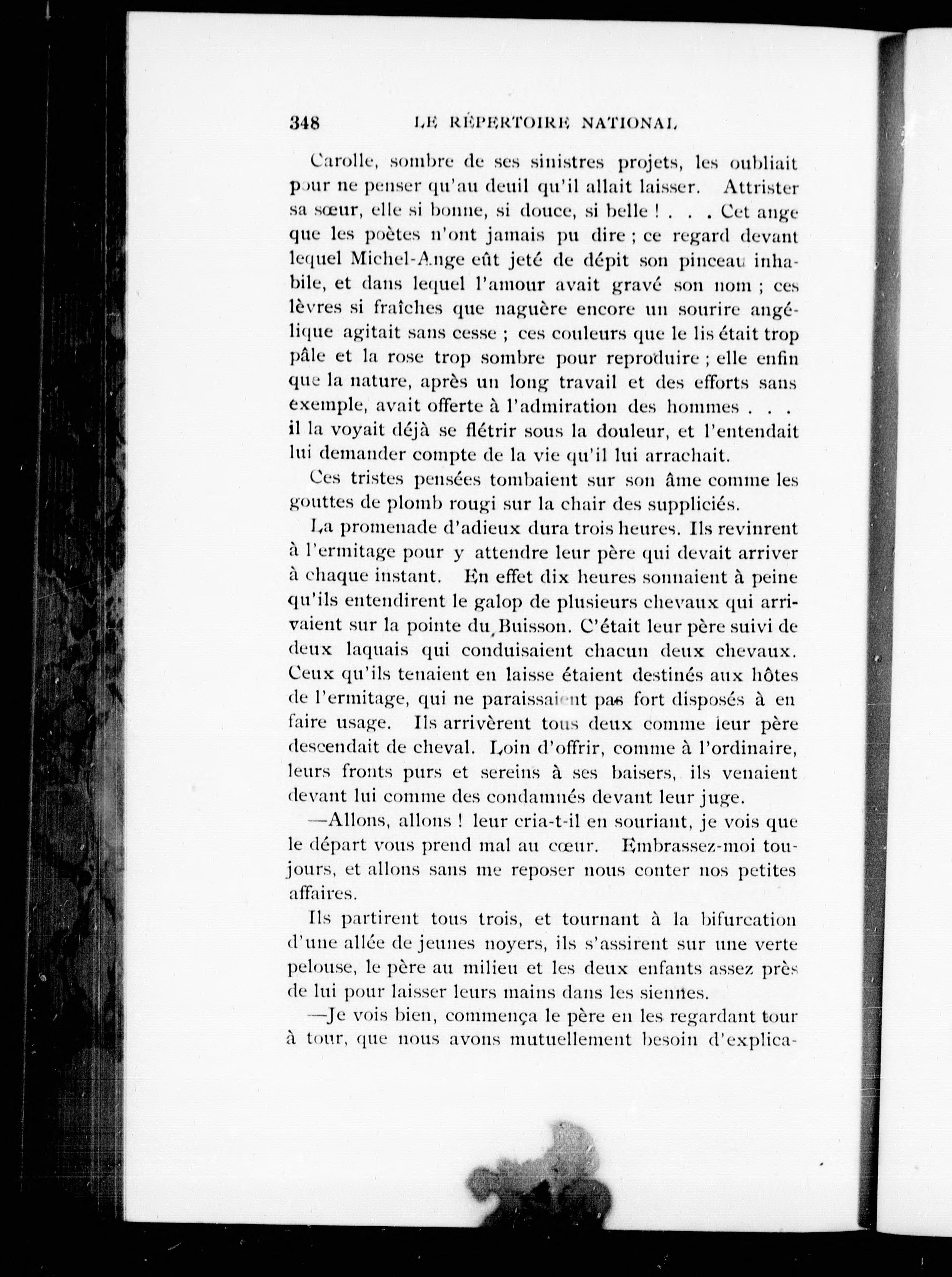 348 LE RÉPERTOIRE NATIONAL

Carolle, sombre de ses sinistres projets, les oubliait pour ne penser qu'au deuil qu'il allait laisser. Attrister sa sœur, elle si bonne, si douce, si belle ! . . . Cet ange que les poètes n'ont jamais pu dire ; ce regard devant lequel Michel-Ange eût jeté de dépit son pinceau inhabile, et dans lequel l'amour avait gravé son nom ; ces lèvres si fraîches que naguère encore un sourire angélique agitait sans cesse ; ces couleurs que le lis était trop pâle et la rose trop sombre pour reproduire ; elle enfin que la nature, après un long travail et des efforts sans exemple, avait offerte à l'admiration des hommes . . . il la voyait déjà se flétrir sous la douleur, et l'entendait lui demander compte de la vie qu'il lui arrachait.

Ces tristes pensées tombaient sur son âme comme les gouttes de plomb rougi sur la chair des suppliciés.

La promenade d'adieux dura trois heures. Ils revinrent à l'ermitage pour y attendre leur père qui devait arriver à chaque instant. En effet dix heures sonnaient à peine qu'ils entendirent le galop de plusieurs chevaux qui arrivaient sur la pointe du Buisson. C'était leur père suivi de deux laquais qui conduisaient chacun deux chevaux. Ceux qu'ils tenaient en laisse étaient destinés aux hôtes de l'ermitage, qui ne paraissaient pas fort disposés à en faire usage. Ils arrivèrent tous deux comme leur père descendait de cheval. Loin d'offrir, comme à l'ordinaire, leurs fronts purs et sereins à ses baisers, ils venaient devant lui comme des condamnés devant leur juge.

—Allons, allons ! leur cria-t-il en souriant, je vois que le départ vous prend mal au cœur. Embrassez-moi toujours, et allons sans me reposer nous conter nos petites affaires.

Ils partirent tous trois, et tournant à la bifurcation d'une allée de jeunes noyers, ils s'assirent sur une verte pelouse, le père au milieu et les deux enfants assez près de lui pour laisser leurs mains dans les siennes.

—Je vois bien, commença le père en les regardant tour à tour, que nous avons mutuellement besoin d'explica-